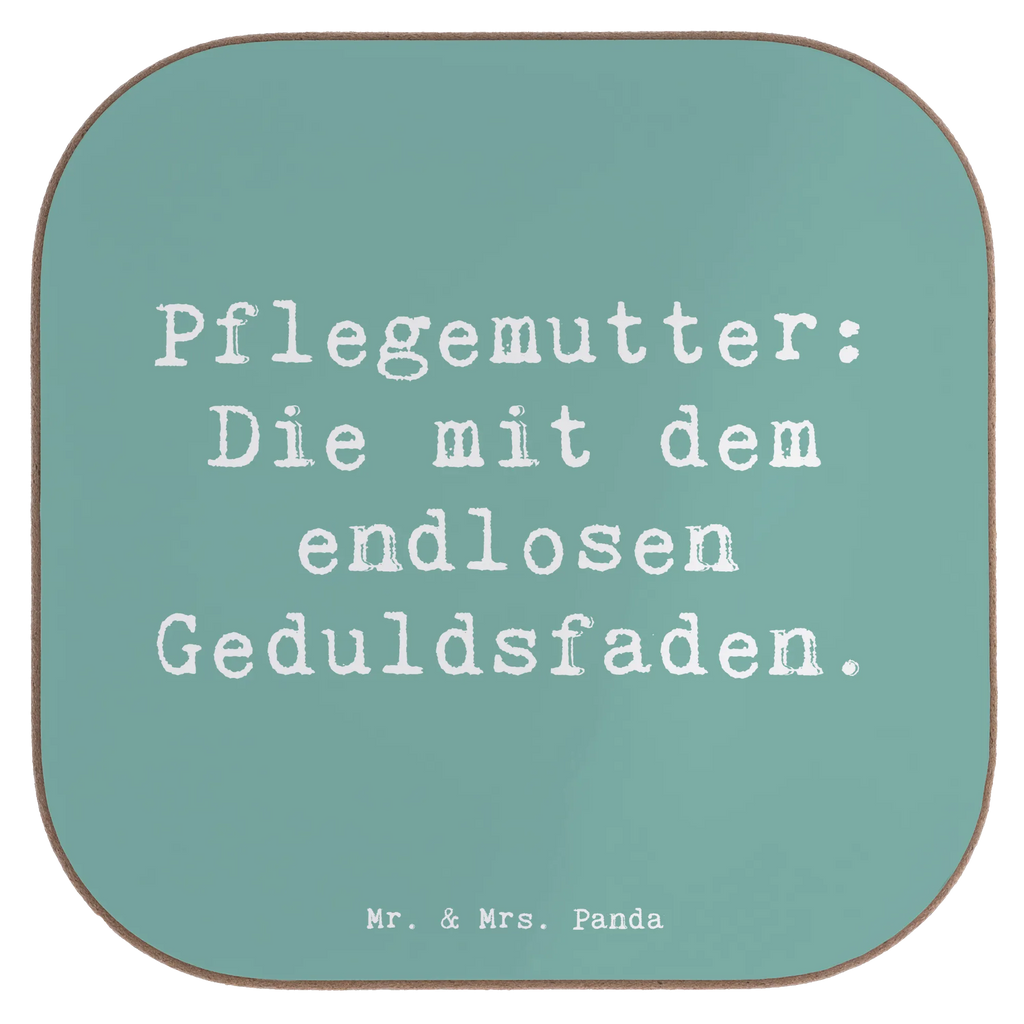 Pflegemutter: Die mit dem endlosen Geduldsfaden.

Mr. & Mrs. Panda